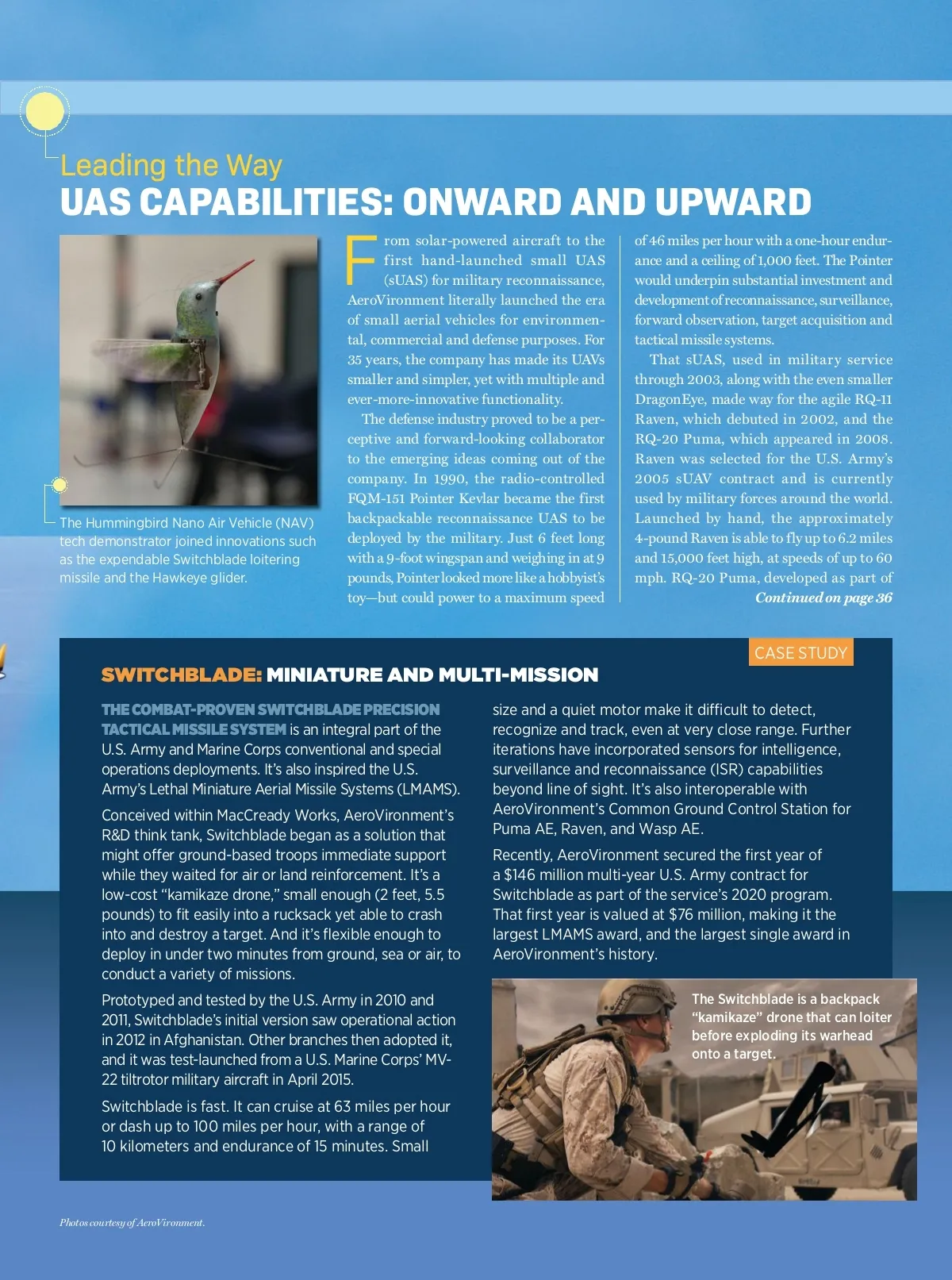 Leading the Way
UAS CAPABILITIES: ONWARD AND UPWARD

The Hummingbird Nano Air Vehicle (NAV) tech demonstrator joined innovations such as the expendable Switchblade loitering missile and the Hawkeye glider.

From solar-powered aircraft to the first hand-launched small UAS (sUAS) for military reconnaissance, AeroVironment literally launched the era of small aerial vehicles for environmental, commercial and defense purposes. For 35 years, the company has made its UAVs smaller and simpler, yet with multiple and ever-more-innovative functionality.

The defense industry proved to be a perceptive and forward-looking collaborator to the emerging ideas coming out of the company. In 1990, the radio-controlled FQM-151 Pointer Kevlar became the first backpackable reconnaissance UAS to be deployed by the military. Just 6 feet long with a 9-foot wingspan and weighing in at 9 pounds, Pointer looked more like a hobbyist's toy—but could power to a maximum speed of 46 miles per hour with a one-hour endurance and a ceiling of 1,000 feet. The Pointer would underpin substantial investment and development of reconnaissance, surveillance, forward observation, target acquisition and tactical missile systems.

That sUAS, used in military service through 2003, along with the even smaller DragonEye, made way for the agile RQ-11 Raven, which debuted in 2002, and the RQ-20 Puma, which appeared in 2008. Raven was selected for the U.S. Army's 2005 sUAV contract and is currently used by military forces around the world. Launched by hand, the approximately 4-pound Raven is able to fly up to 6.2 miles and 15,000 feet high, at speeds of up to 60 mph. RQ-20 Puma, developed as part of
Continued on page 36

CASE STUDY
SWITCHBLADE: MINIATURE AND MULTI-MISSION

THE COMBAT-PROVEN SWITCHBLADE PRECISION TACTICAL MISSILE SYSTEM is an integral part of the U.S. Army and Marine Corps conventional and special operations deployments. It's also inspired the U.S. Army's Lethal Miniature Aerial Missile Systems (LMAMS).

Conceived within MacCready Works, AeroVironment's R&D think tank, Switchblade began as a solution that might offer ground-based troops immediate support while they waited for air or land reinforcement. It's a low-cost "kamikaze drone," small enough (2 feet, 5.5 pounds) to fit easily into a rucksack yet able to crash into and destroy a target. And it's flexible enough to deploy in under two minutes from ground, sea or air, to conduct a variety of missions.

Prototyped and tested by the U.S. Army in 2010 and 2011, Switchblade's initial version saw operational action in 2012 in Afghanistan. Other branches then adopted it, and it was test-launched from a U.S. Marine Corps' MV-22 tiltrotor military aircraft in April 2015.

Switchblade is fast. It can cruise at 63 miles per hour or dash up to 100 miles per hour, with a range of 10 kilometers and endurance of 15 minutes. Small size and a quiet motor make it difficult to detect, recognize and track, even at very close range. Further iterations have incorporated sensors for intelligence, surveillance and reconnaissance (ISR) capabilities beyond line of sight. It's also interoperable with AeroVironment's Common Ground Control Station for Puma AE, Raven, and Wasp AE.

Recently, AeroVironment secured the first year of a $146 million multi-year U.S. Army contract for Switchblade as part of the service's 2020 program. That first year is valued at $76 million, making it the largest LMAMS award, and the largest single award in AeroVironment's history.

The Switchblade is a backpack "kamikaze" drone that can loiter before exploding its warhead onto a target.

Photos courtesy of AeroVironment.